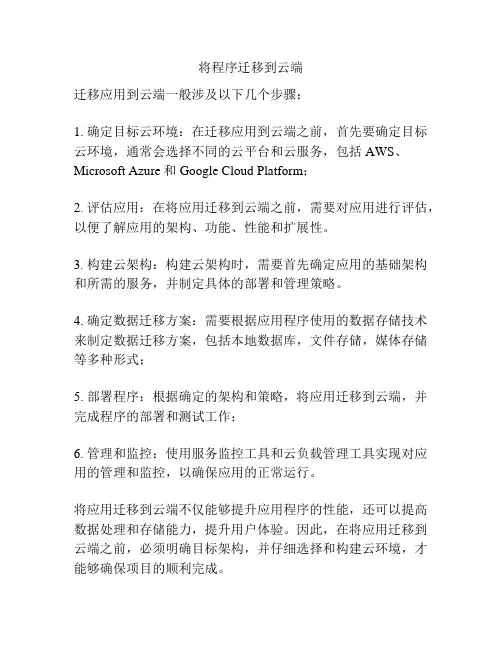 将程序迁移到云端

迁移应用到云端一般涉及以下几个步骤：

1. 确定目标云环境：在迁移应用到云端之前，首先要确定目标云环境，通常会选择不同的云平台和云服务，包括 AWS、Microsoft Azure 和 Google Cloud Platform；

2. 评估应用：在将应用迁移到云端之前，需要对应用进行评估，以便了解应用的架构、功能、性能和扩展性。

3. 构建云架构：构建云架构时，需要首先确定应用的基础架构和所需的服务，并制定具体的部署和管理策略。

4. 确定数据迁移方案：需要根据应用程序使用的数据存储技术来制定数据迁移方案，包括本地数据库，文件存储，媒体存储等多种形式；

5. 部署程序：根据确定的架构和策略，将应用迁移到云端，并完成程序的部署和测试工作；

6. 管理和监控：使用服务监控工具和云负载管理工具实现对应用的管理和监控，以确保应用的正常运行。

将应用迁移到云端不仅能够提升应用程序的性能，还可以提高数据处理和存储能力，提升用户体验。因此，在将应用迁移到云端之前，必须明确目标架构，并仔细选择和构建云环境，才能够确保项目的顺利完成。